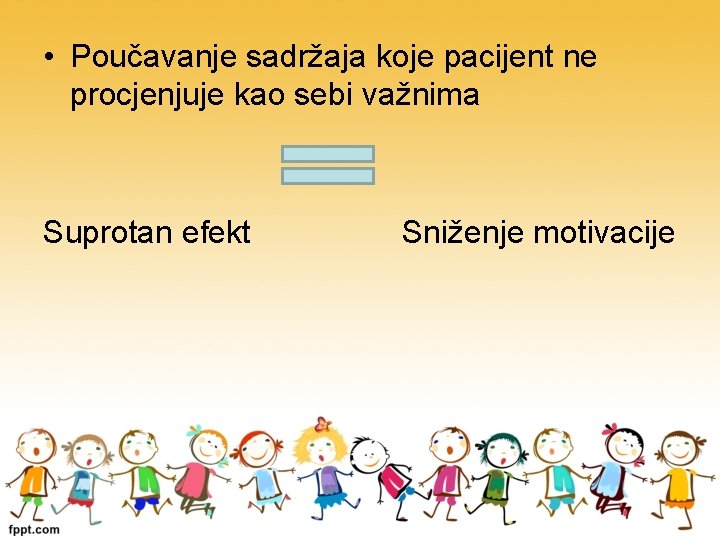 • Poučavanje sadržaja koje pacijent ne procjenjuje kao sebi važnima

Suprotan efekt

Sniženje motivacije

fppt.com